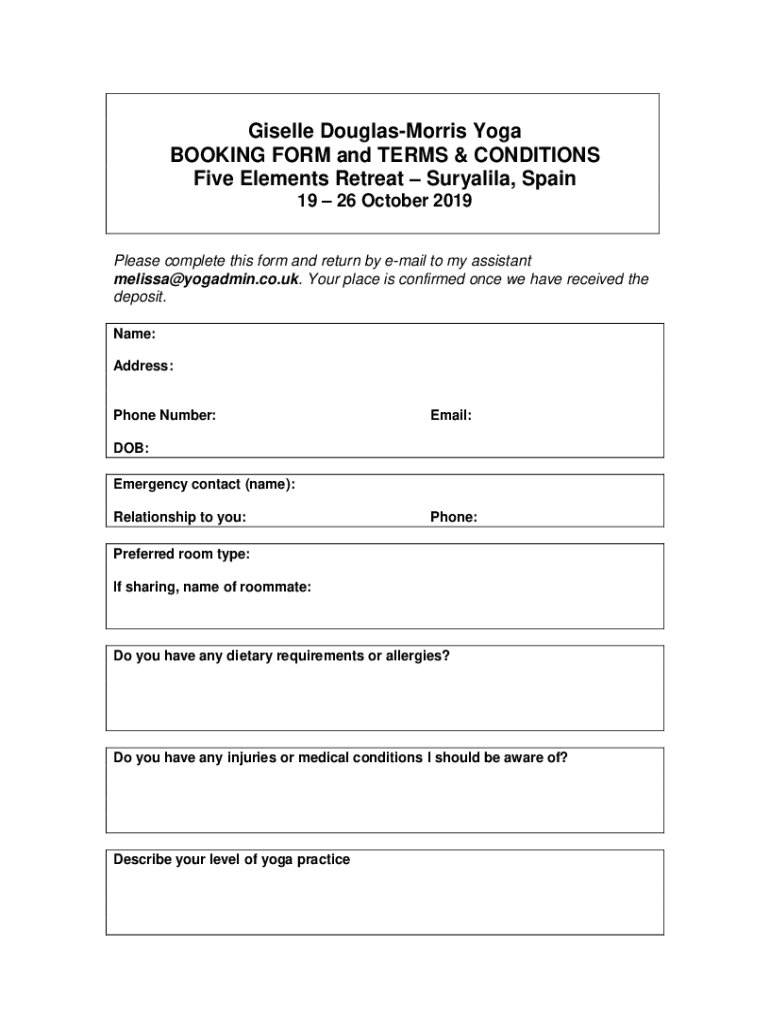 Giselle Douglas-Morris Yoga
BOOKING FORM and TERMS & CONDITIONS
Five Elements Retreat – Suryalila, Spain
19 – 26 October 2019

Please complete this form and return by e-mail to my assistant melissa@yogadmin.co.uk. Your place is confirmed once we have received the deposit.

Name:

Address:

Phone Number:

Email:

DOB:

Emergency contact (name):

Relationship to you:

Phone:

Preferred room type:

If sharing, name of roommate:

Do you have any dietary requirements or allergies?

Do you have any injuries or medical conditions I should be aware of?

Describe your level of yoga practice